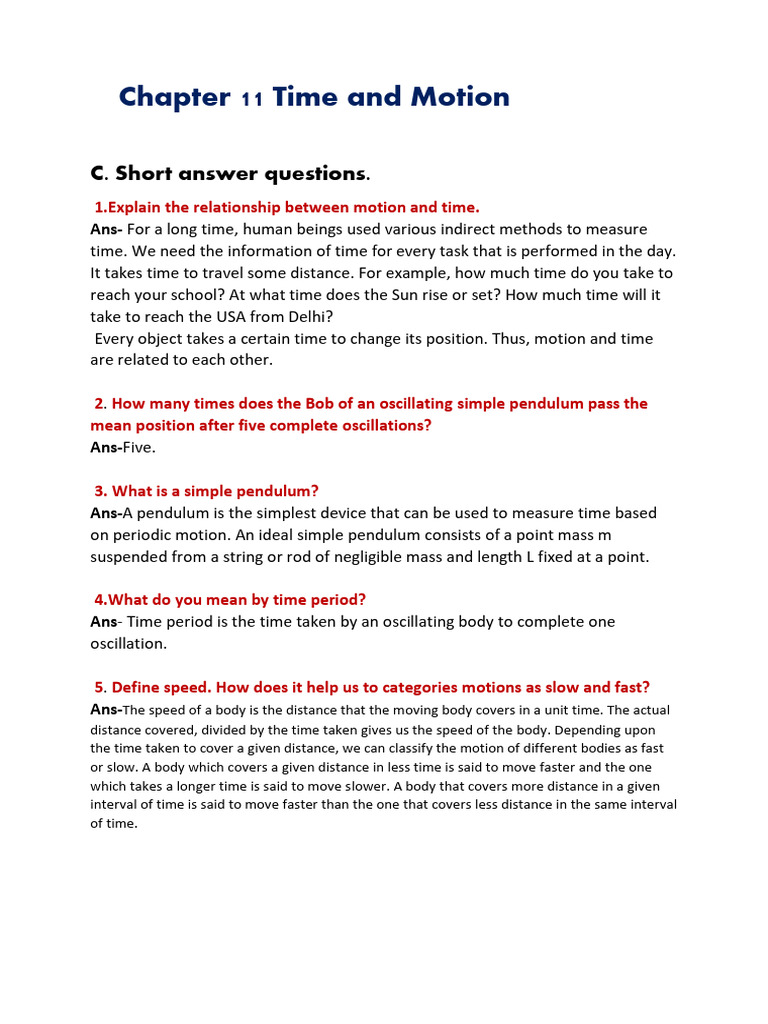 Chapter 11 Time and Motion

C. Short answer questions.

1.Explain the relationship between motion and time.

Ans- For a long time, human beings used various indirect methods to measure time. We need the information of time for every task that is performed in the day. It takes time to travel some distance. For example, how much time do you take to reach your school? At what time does the Sun rise or set? How much time will it take to reach the USA from Delhi?

Every object takes a certain time to change its position. Thus, motion and time are related to each other.

2. How many times does the Bob of an oscillating simple pendulum pass the mean position after five complete oscillations?

Ans-Five.

3. What is a simple pendulum?

Ans-A pendulum is the simplest device that can be used to measure time based on periodic motion. An ideal simple pendulum consists of a point mass m suspended from a string or rod of negligible mass and length L fixed at a point.

4.What do you mean by time period?

Ans- Time period is the time taken by an oscillating body to complete one oscillation.

5. Define speed. How does it help us to categories motions as slow and fast?

Ans-The speed of a body is the distance that the moving body covers in a unit time. The actual distance covered, divided by the time taken gives us the speed of the body. Depending upon the time taken to cover a given distance, we can classify the motion of different bodies as fast or slow. A body which covers a given distance in less time is said to move faster and the one which takes a longer time is said to move slower. A body that covers more distance in a given interval of time is said to move faster than the one that covers less distance in the same interval of time.